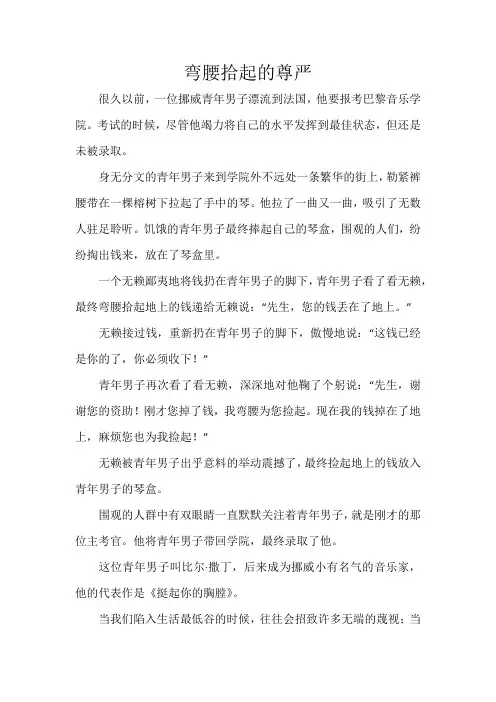 弯腰拾起的尊严

很久以前，一位挪威青年男子漂流到法国，他要报考巴黎音乐学院。考试的时候，尽管他竭力将自己的水平发挥到最佳状态，但还是未被录取。

身无分文的青年男子来到学院外不远处一条繁华的街上，勒紧裤腰带在一棵榕树下拉起了手中的琴。他拉了一曲又一曲，吸引了无数人驻足聆听。饥饿的青年男子最终捧起自己的琴盒，围观的人们，纷纷掏出钱来，放在了琴盒里。

一个无赖鄙夷地将钱扔在青年男子的脚下，青年男子看了看无赖，最终弯腰拾起地上的钱递给无赖说："先生，您的钱丢在了地上。"

无赖接过钱，重新扔在青年男子的脚下，傲慢地说："这钱已经是你的了，你必须收下！"

青年男子再次看了看无赖，深深地对他鞠了个躬说："先生，谢谢您的资助！刚才您掉了钱，我弯腰为您捡起。现在我的钱掉在了地上，麻烦您也为我捡起！"

无赖被青年男子出乎意料的举动震撼了，最终捡起地上的钱放入青年男子的琴盒。

围观的人群中有双眼睛一直默默关注着青年男子，就是刚才的那位主考官。他将青年男子带回学院，最终录取了他。

这位青年男子叫比尔·撒丁，后来成为挪威小有名气的音乐家，他的代表作是《挺起你的胸膛》。

当我们陷入生活最低谷的时候，往往会招致许多无端的蔑视；当